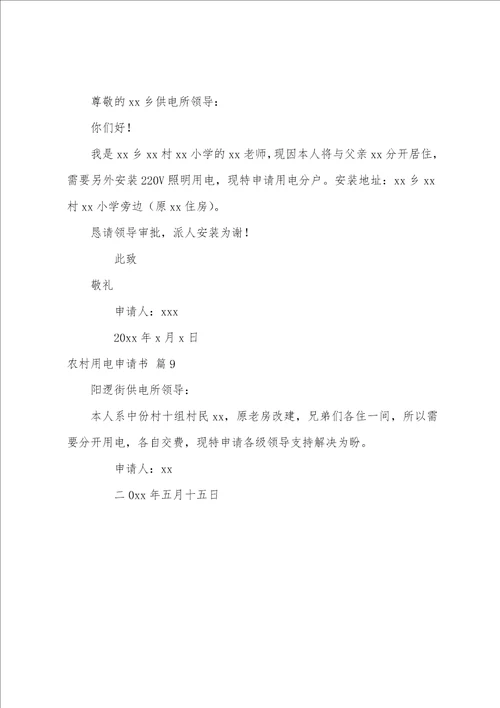 尊敬的 xx 乡供电所领导：

你们好！

我是 xx 乡 xx 村 xx 小学的 xx 老师，现因本人将与父亲 xx 分开居住，需要另外安装 220V 照明用电，现特申请用电分户。安装地址：xx 乡 xx 村 xx 小学旁边（原 xx 住房）。

恳请领导审批，派人安装为谢！

此致

敬礼

申请人：xxx

20xx 年 x 月 x 日

农村用电申请书 篇 9

阳逻街供电所领导：

本人系中份村十组村民 xx，原老房改建，兄弟们各住一间，所以需要分开用电，各自交费，现特申请各级领导支持解决为盼。

申请人：xx

二 0xx 年五月十五日